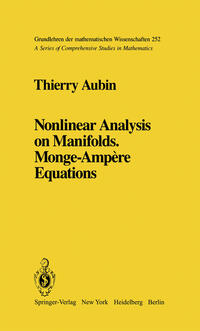 Grundlehren der mathematischen Wissenschaften 252
A Series of Comprehensive Studies in Mathematics

Thierry Aubin

Nonlinear Analysis on Manifolds. Monge-Ampère Equations

Springer-Verlag New York Heidelberg Berlin